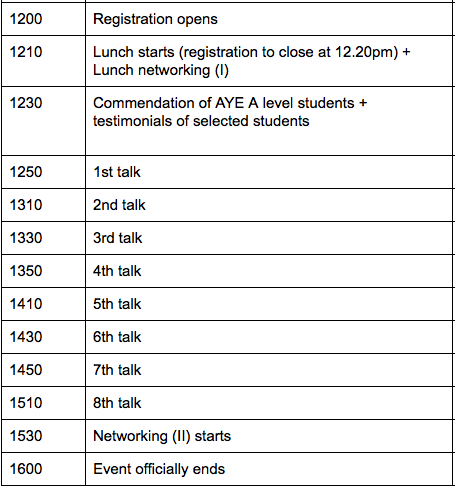 | | |
|---|---|
| 1200 | Registration opens |
| 1210 | Lunch starts (registration to close at 12.20pm) + Lunch networking (I) |
| 1230 | Commendation of AYE A level students + testimonials of selected students |
| 1250 | 1st talk |
| 1310 | 2nd talk |
| 1330 | 3rd talk |
| 1350 | 4th talk |
| 1410 | 5th talk |
| 1430 | 6th talk |
| 1450 | 7th talk |
| 1510 | 8th talk |
| 1530 | Networking (II) starts |
| 1600 | Event officially ends |